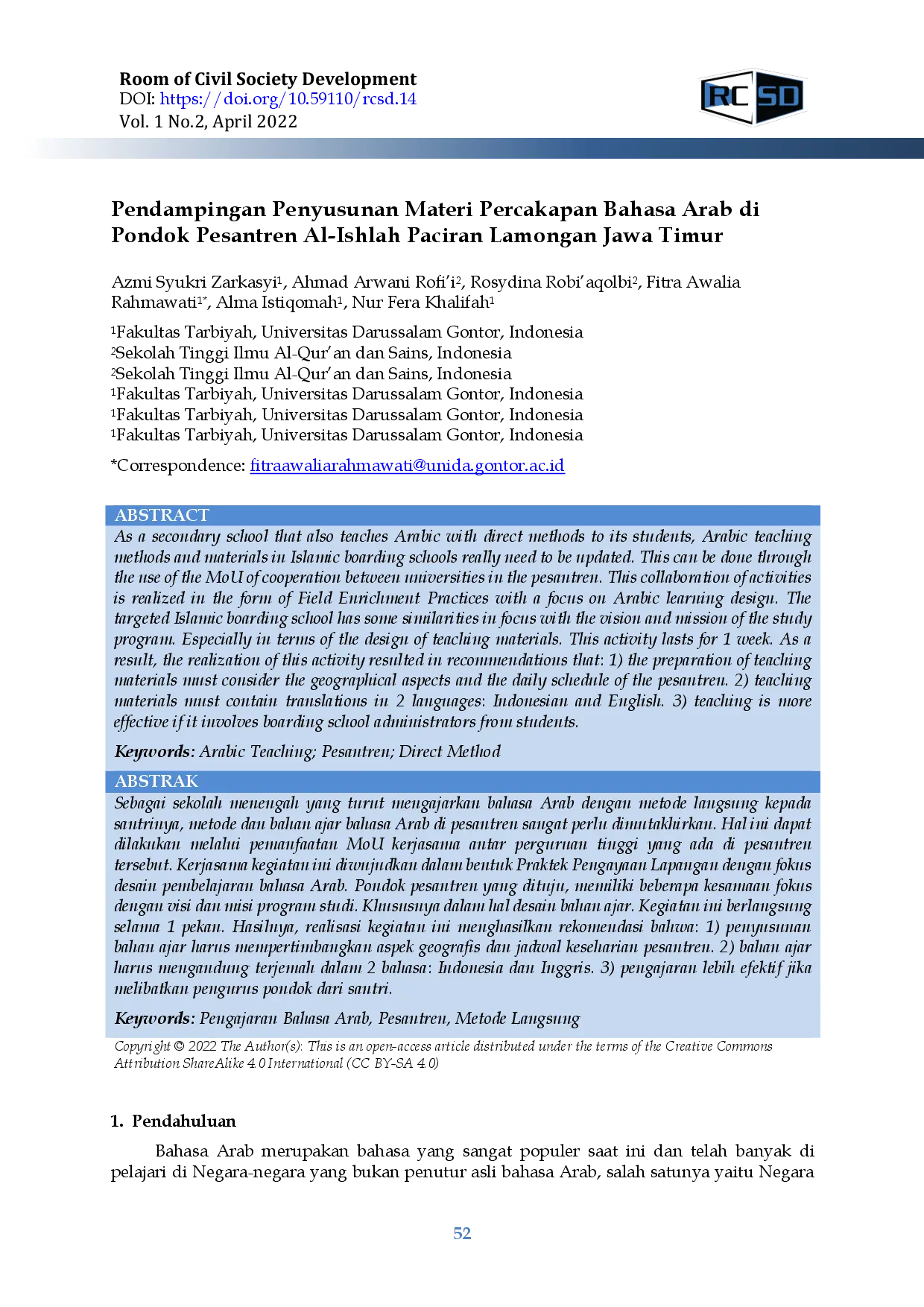 Room of Civil Society Development
DOI: https://doi.org/10.59110/rcsd.14
Vol. 1 No.2, April 2022

RC SD

Pendampingan Penyusunan Materi Percakapan Bahasa Arab di Pondok Pesantren Al-Ishlah Paciran Lamongan Jawa Timur

Azmi Syukri Zarkasyi$^{1}$, Ahmad Arwani Rofi'i$^{2}$, Rosydina Robi'aqolbi$^{2}$, Fitra Awalia Rahmawati$^{1*}$, Alma Istiqomah$^{1}$, Nur Fera Khalifah$^{1}$

$^{1}$Fakultas Tarbiyah, Universitas Darussalam Gontor, Indonesia
$^{2}$Sekolah Tinggi Ilmu Al-Qur'an dan Sains, Indonesia
$^{2}$Sekolah Tinggi Ilmu Al-Qur'an dan Sains, Indonesia
$^{1}$Fakultas Tarbiyah, Universitas Darussalam Gontor, Indonesia
$^{1}$Fakultas Tarbiyah, Universitas Darussalam Gontor, Indonesia
$^{1}$Fakultas Tarbiyah, Universitas Darussalam Gontor, Indonesia

*Correspondence: fitraawaliarahmawati@unida.gontor.ac.id

ABSTRACT

As a secondary school that also teaches Arabic with direct methods to its students, Arabic teaching methods and materials in Islamic boarding schools really need to be updated. This can be done through the use of the MoU of cooperation between universities in the pesantren. This collaboration of activities is realized in the form of Field Enrichment Practices with a focus on Arabic learning design. The targeted Islamic boarding school has some similarities in focus with the vision and mission of the study program. Especially in terms of the design of teaching materials. This activity lasts for 1 week. As a result, the realization of this activity resulted in recommendations that: 1) the preparation of teaching materials must consider the geographical aspects and the daily schedule of the pesantren. 2) teaching materials must contain translations in 2 languages: Indonesian and English. 3) teaching is more effective if it involves boarding school administrators from students.

Keywords: Arabic Teaching; Pesantren; Direct Method

ABSTRAK

Sebagai sekolah menengah yang turut mengajarkan bahasa Arab dengan metode langsung kepada santrinya, metode dan bahan ajar bahasa Arab di pesantren sangat perlu dimutakhirkan. Hal ini dapat dilakukan melalui pemanfaatan MoU kerjasama antar perguruan tinggi yang ada di pesantren tersebut. Kerjasama kegiatan ini diwujudkan dalam bentuk Praktek Pengayaan Lapangan dengan fokus desain pembelajaran bahasa Arab. Pondok pesantren yang dituju, memiliki beberapa kesamaan fokus dengan visi dan misi program studi. Khususnya dalam hal desain bahan ajar. Kegiatan ini berlangsung selama 1 pekan. Hasilnya, realisasi kegiatan ini menghasilkan rekomendasi bahwa: 1) penyusunan bahan ajar harus mempertimbangkan aspek geografis dan jadwal keseharian pesantren. 2) bahan ajar harus mengandung terjemah dalam 2 bahasa: Indonesia dan Inggris. 3) pengajaran lebih efektif jika melibatkan pengurus pondok dari santri.

Keywords: Pengajaran Bahasa Arab, Pesantren, Metode Langsung

Copyright © 2022 The Author(s): This is an open-access article distributed under the terms of the Creative Commons Attribution ShareAlike 4.0 International (CC BY-SA 4.0)

1. Pendahuluan

Bahasa Arab merupakan bahasa yang sangat populer saat ini dan telah banyak di pelajari di Negara-negara yang bukan penutur asli bahasa Arab, salah satunya yaitu Negara

52